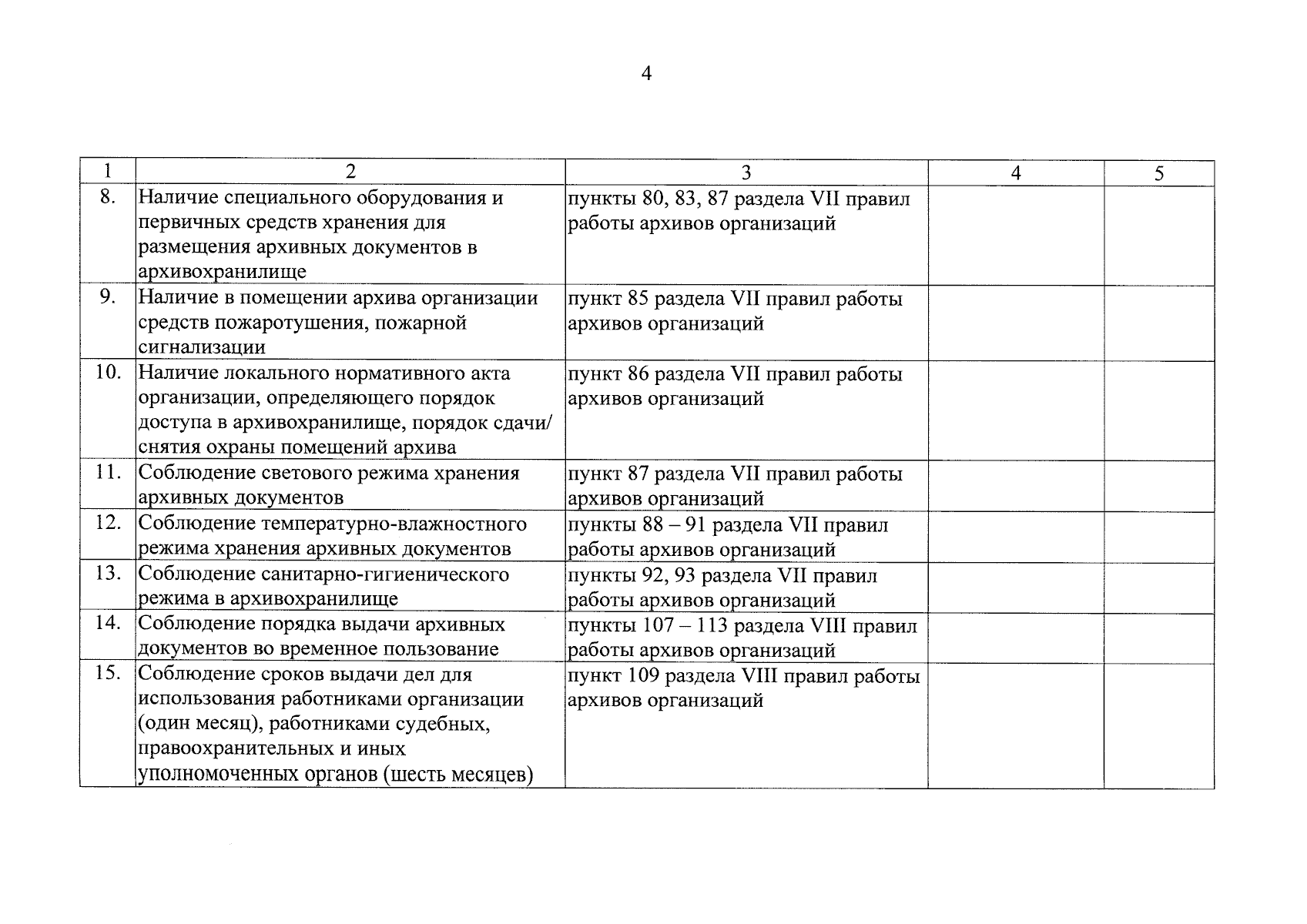 4

| 1 | 2 | 3 | 4 | 5 |
|---|---|---|---|---|
| 8. | Наличие специального оборудования и первичных средств хранения для размещения архивных документов в архивохранилище | пункты 80, 83, 87 раздела VII правил работы архивов организаций | | |
| 9. | Наличие в помещении архива организации средств пожаротушения, пожарной сигнализации | пункт 85 раздела VII правил работы архивов организаций | | |
| 10. | Наличие локального нормативного акта организации, определяющего порядок доступа в архивохранилище, порядок сдачи/ снятия охраны помещений архива | пункт 86 раздела VII правил работы архивов организаций | | |
| 11. | Соблюдение светового режима хранения архивных документов | пункт 87 раздела VII правил работы архивов организаций | | |
| 12. | Соблюдение температурно-влажностного режима хранения архивных документов | пункты 88 – 91 раздела VII правил работы архивов организаций | | |
| 13. | Соблюдение санитарно-гигиенического режима в архивохранилище | пункты 92, 93 раздела VII правил работы архивов организаций | | |
| 14. | Соблюдение порядка выдачи архивных документов во временное пользование | пункты 107 – 113 раздела VIII правил работы архивов организаций | | |
| 15. | Соблюдение сроков выдачи дел для использования работниками организации (один месяц), работниками судебных, правоохранительных и иных уполномоченных органов (шесть месяцев) | пункт 109 раздела VIII правил работы архивов организаций | | |